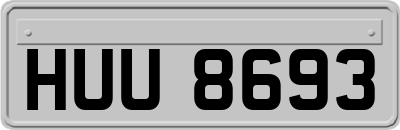 HUU 8693